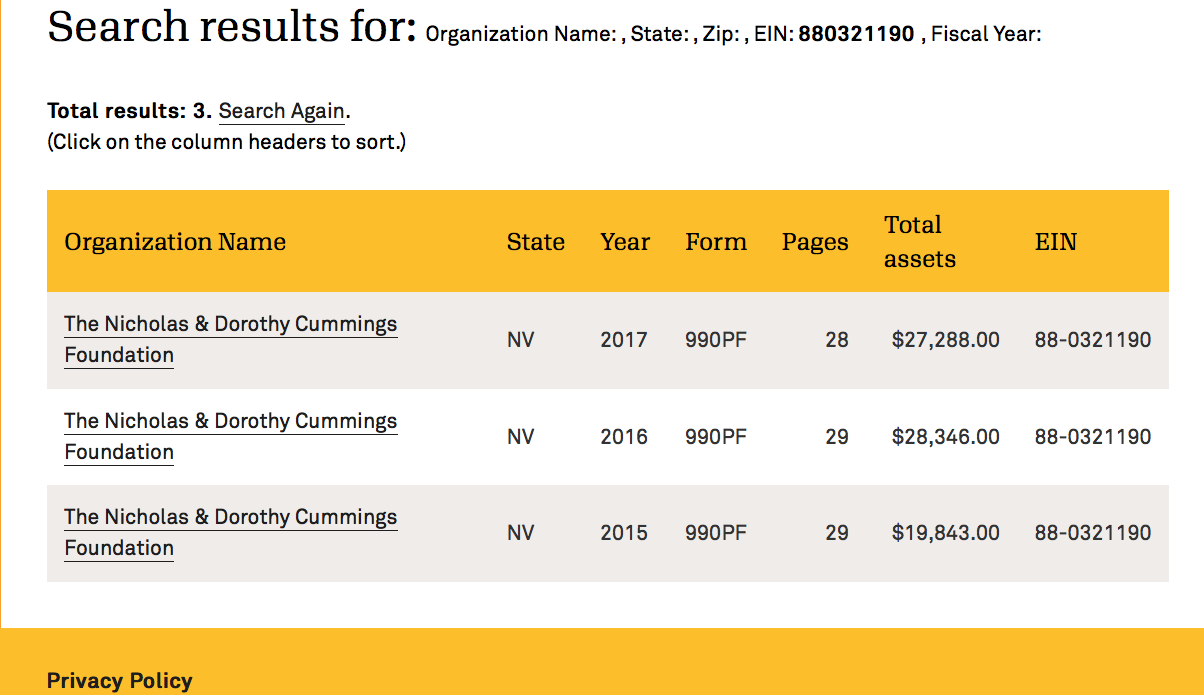 Search results for: Organization Name: , State: , Zip: , EIN: 880321190 , Fiscal Year:

Total results: 3. Search Again.
(Click on the column headers to sort.)

| Organization Name | State | Year | Form | Pages | Total assets | EIN |
|---|---|---|---|---|---|---|
| The Nicholas & Dorothy Cummings Foundation | NV | 2017 | 990PF | 28 | $27,288.00 | 88-0321190 |
| The Nicholas & Dorothy Cummings Foundation | NV | 2016 | 990PF | 29 | $28,346.00 | 88-0321190 |
| The Nicholas & Dorothy Cummings Foundation | NV | 2015 | 990PF | 29 | $19,843.00 | 88-0321190 |

Privacy Policy